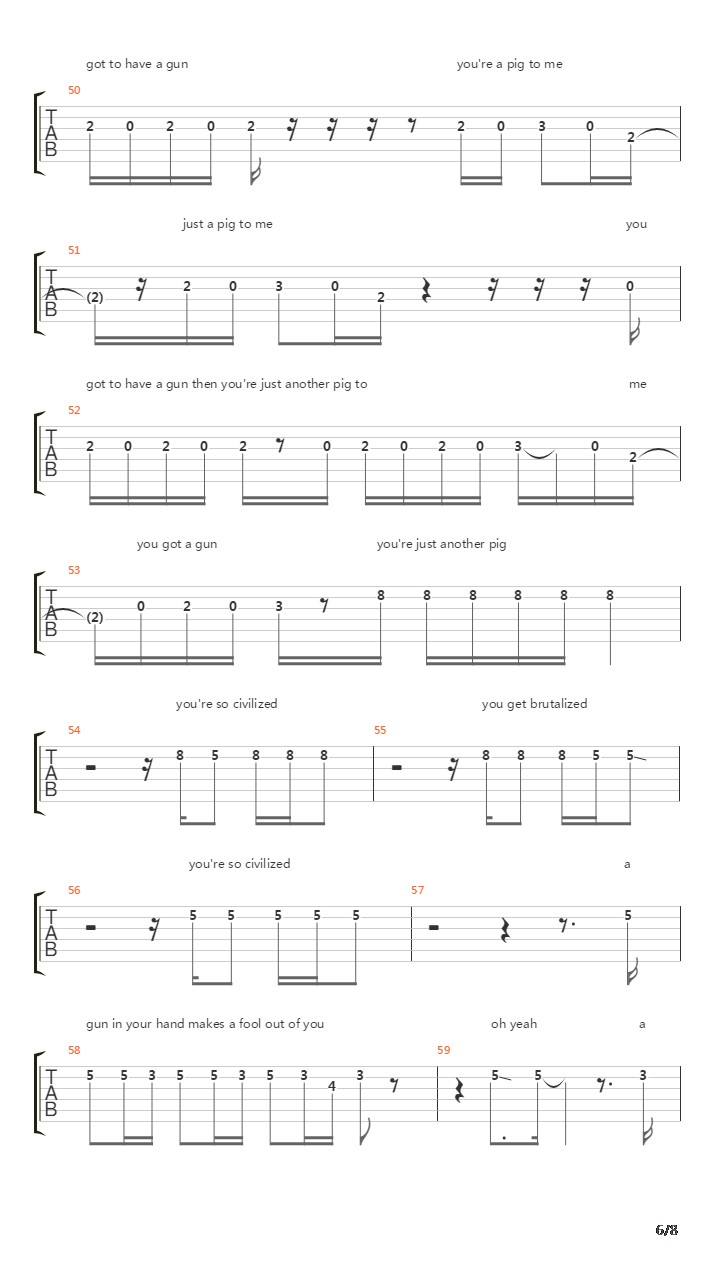 got to have a gun you're a pig to me

50
T
A
B
2 0 2 0 2 2 0 3 0 2

just a pig to me you

51
T
A
B
(2) 2 0 3 0 2 0

got to have a gun then you're just another pig to me

52
T
A
B
2 0 2 0 2 0 2 0 2 0 3 0 2

you got a gun you're just another pig

53
T
A
B
(2) 0 2 0 3 8 8 8 8 8 8

you're so civilized you get brutalized

54
T
A
B
8 5 8 8 8

55
8 8 8 5 5

you're so civilized a

56
T
A
B
5 5 5 5 5

57
5

gun in your hand makes a fool out of you oh yeah a

58
T
A
B
5 5 3 5 5 3 5 3 4 3

59
5 5 3

6/8